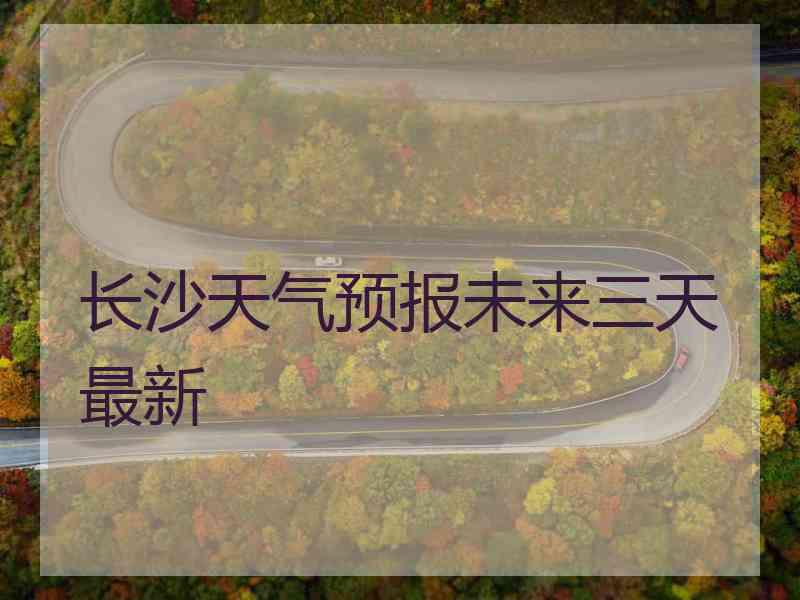 长沙天气预报未来三天最新